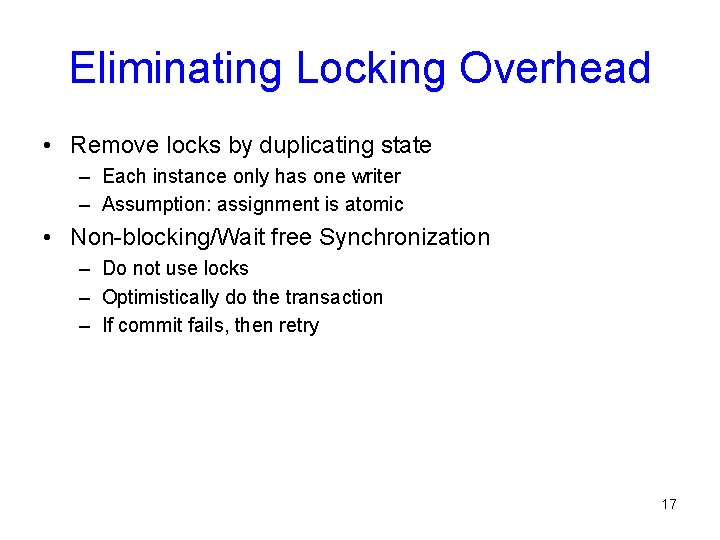 Eliminating Locking Overhead

• Remove locks by duplicating state
  – Each instance only has one writer
  – Assumption: assignment is atomic
• Non-blocking/Wait free Synchronization
  – Do not use locks
  – Optimistically do the transaction
  – If commit fails, then retry

17